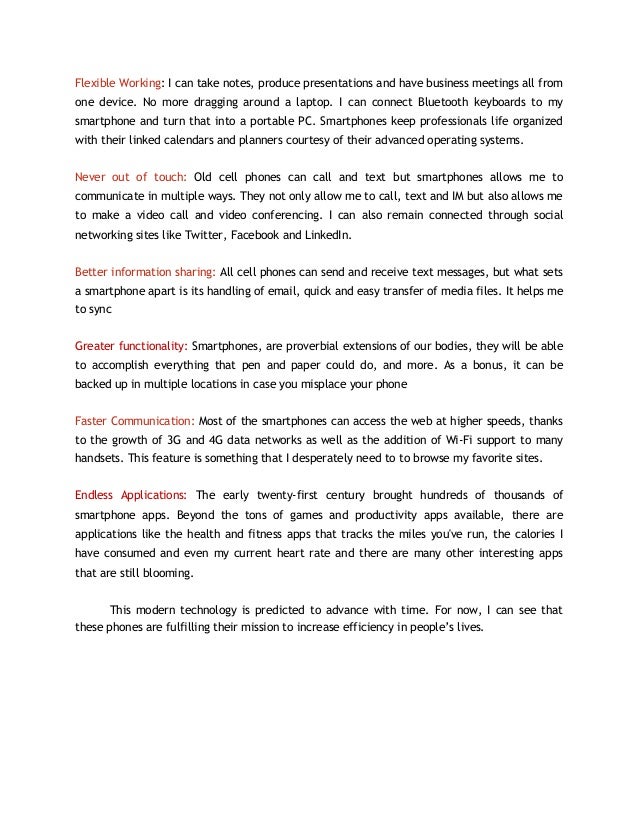 Flexible Working: I can take notes, produce presentations and have business meetings all from one device. No more dragging around a laptop. I can connect Bluetooth keyboards to my smartphone and turn that into a portable PC. Smartphones keep professionals life organized with their linked calendars and planners courtesy of their advanced operating systems.

Never out of touch: Old cell phones can call and text but smartphones allows me to communicate in multiple ways. They not only allow me to call, text and IM but also allows me to make a video call and video conferencing. I can also remain connected through social networking sites like Twitter, Facebook and LinkedIn.

Better information sharing: All cell phones can send and receive text messages, but what sets a smartphone apart is its handling of email, quick and easy transfer of media files. It helps me to sync

Greater functionality: Smartphones, are proverbial extensions of our bodies, they will be able to accomplish everything that pen and paper could do, and more. As a bonus, it can be backed up in multiple locations in case you misplace your phone

Faster Communication: Most of the smartphones can access the web at higher speeds, thanks to the growth of 3G and 4G data networks as well as the addition of Wi-Fi support to many handsets. This feature is something that I desperately need to to browse my favorite sites.

Endless Applications: The early twenty-first century brought hundreds of thousands of smartphone apps. Beyond the tons of games and productivity apps available, there are applications like the health and fitness apps that tracks the miles you've run, the calories I have consumed and even my current heart rate and there are many other interesting apps that are still blooming.

This modern technology is predicted to advance with time. For now, I can see that these phones are fulfilling their mission to increase efficiency in people's lives.